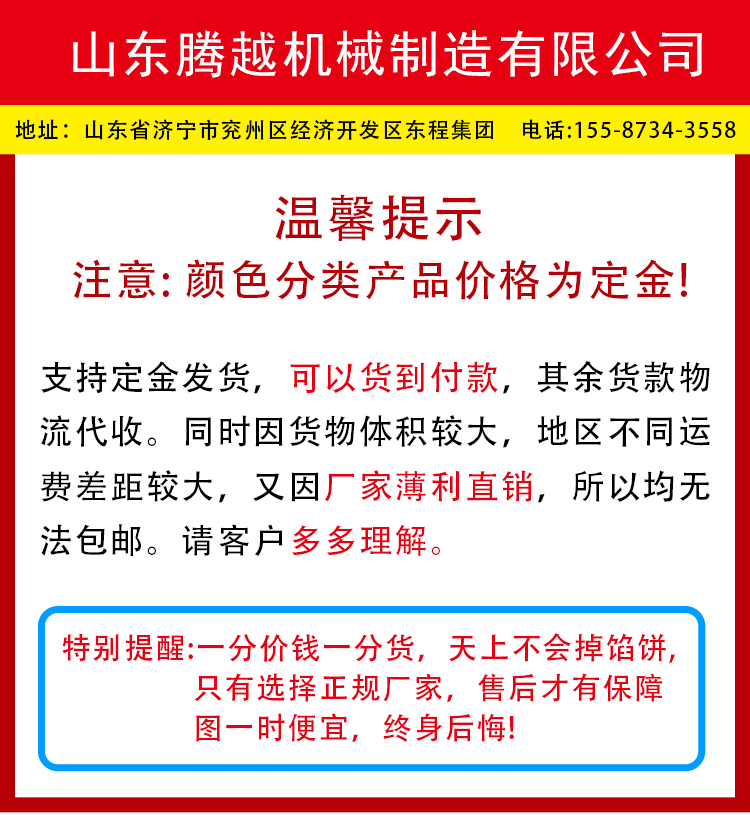 山东腾越机械制造有限公司

地址：山东省济宁市兖州区经济开发区东程集团 电话:155-8734-3558

温馨提示

注意:颜色分类产品价格为定金!

支持定金发货，可以货到付款，其余货款物流代收。同时因货物体积较大，地区不同运费差距较大，又因厂家薄利直销，所以均无法包邮。请客户多多理解。

特别提醒:一分价钱一分货，天上不会掉馅饼，
只有选择正规厂家，售后才有保障
图一时便宜，终身后悔!